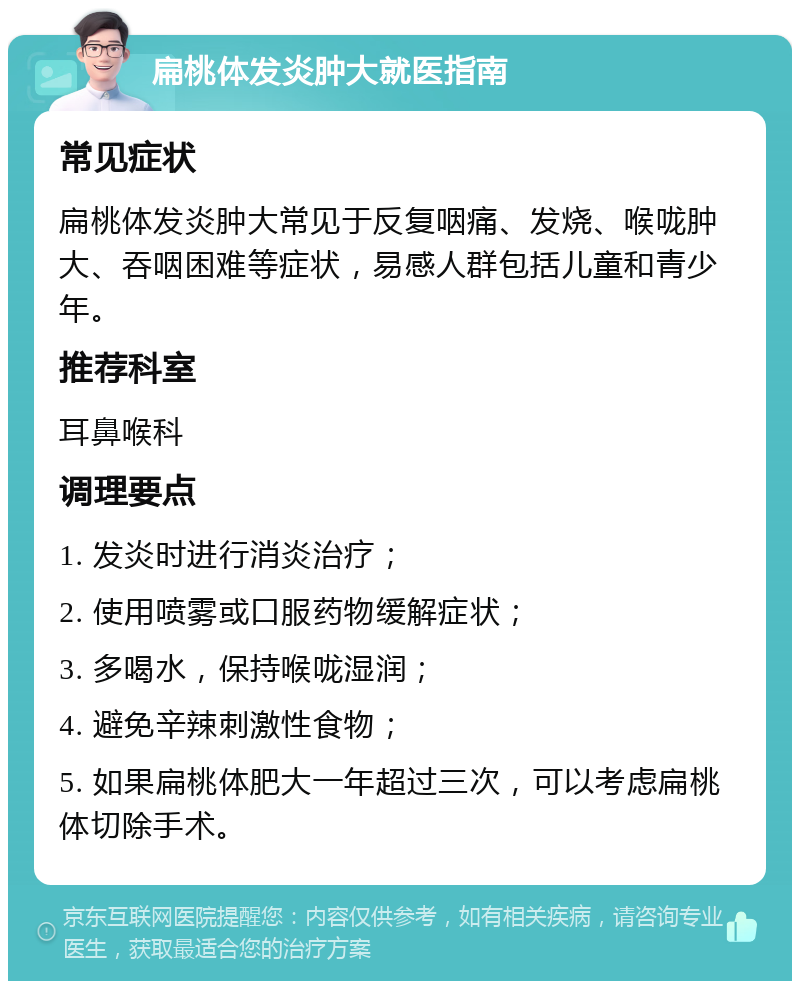 扁桃体发炎肿大就医指南

常见症状

扁桃体发炎肿大常见于反复咽痛、发烧、喉咙肿大、吞咽困难等症状，易感人群包括儿童和青少年。

推荐科室

耳鼻喉科

调理要点

1. 发炎时进行消炎治疗；

2. 使用喷雾或口服药物缓解症状；

3. 多喝水，保持喉咙湿润；

4. 避免辛辣刺激性食物；

5. 如果扁桃体肥大一年超过三次，可以考虑扁桃体切除手术。

京东互联网医院提醒您：内容仅供参考，如有相关疾病，请咨询专业医生，获取最适合您的治疗方案